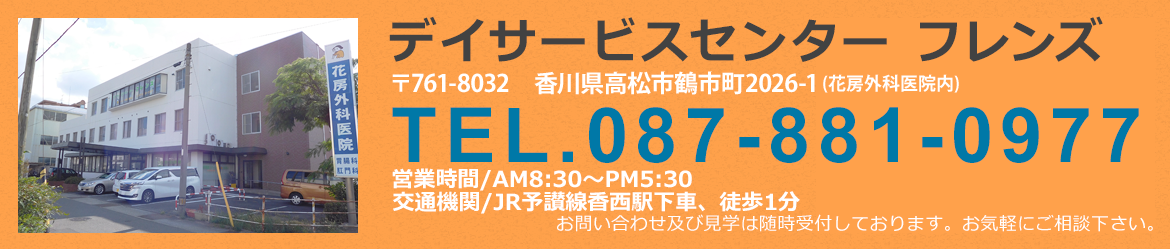 花房外科医院

胃腸科
肛門科

デイサービスセンター　フレンズ

〒761-8032　香川県高松市鶴市町2026-1 (花房外科医院内)

TEL.087-881-0977

営業時間/AM8:30～PM5:30
交通機関/JR予讃線香西駅下車、徒歩1分
お問い合わせ及び見学は随時受付しております。お気軽にご相談下さい。